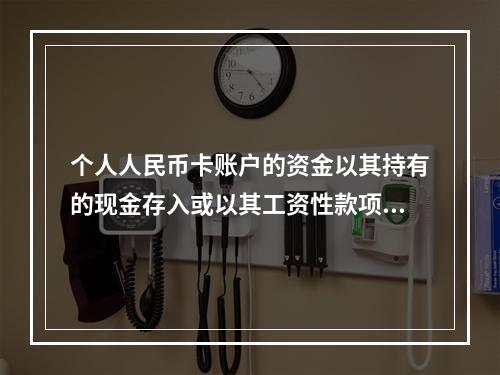 个人人民币卡账户的资金以其持有的现金存入或以其工资性款项...